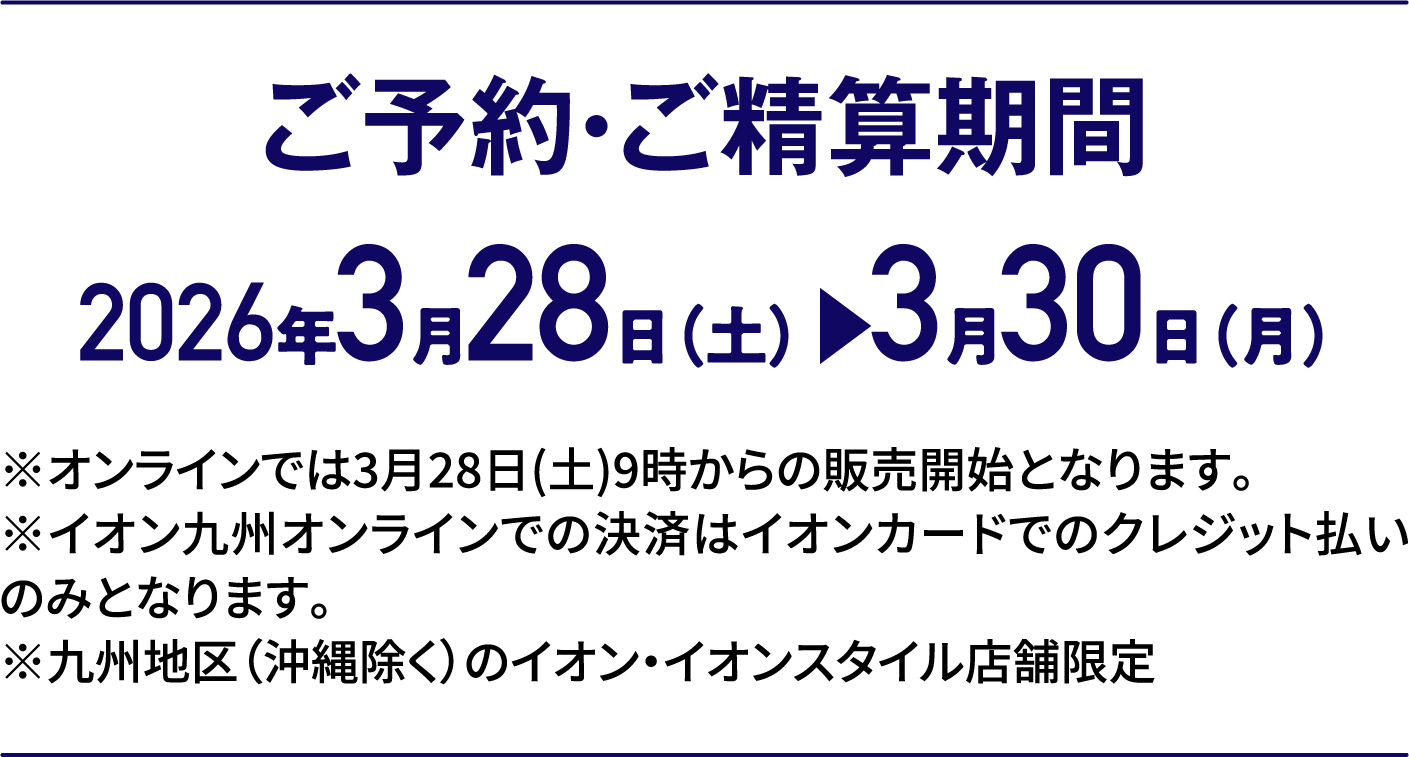 ご予約・ご精算期間

2026年3月28日（土）▶3月30日（月）

※オンラインでは3月28日(土)9時からの販売開始となります。
※イオン九州オンラインでの決済はイオンカードでのクレジット払いのみとなります。
※九州地区（沖縄除く）のイオン・イオンスタイル店舗限定